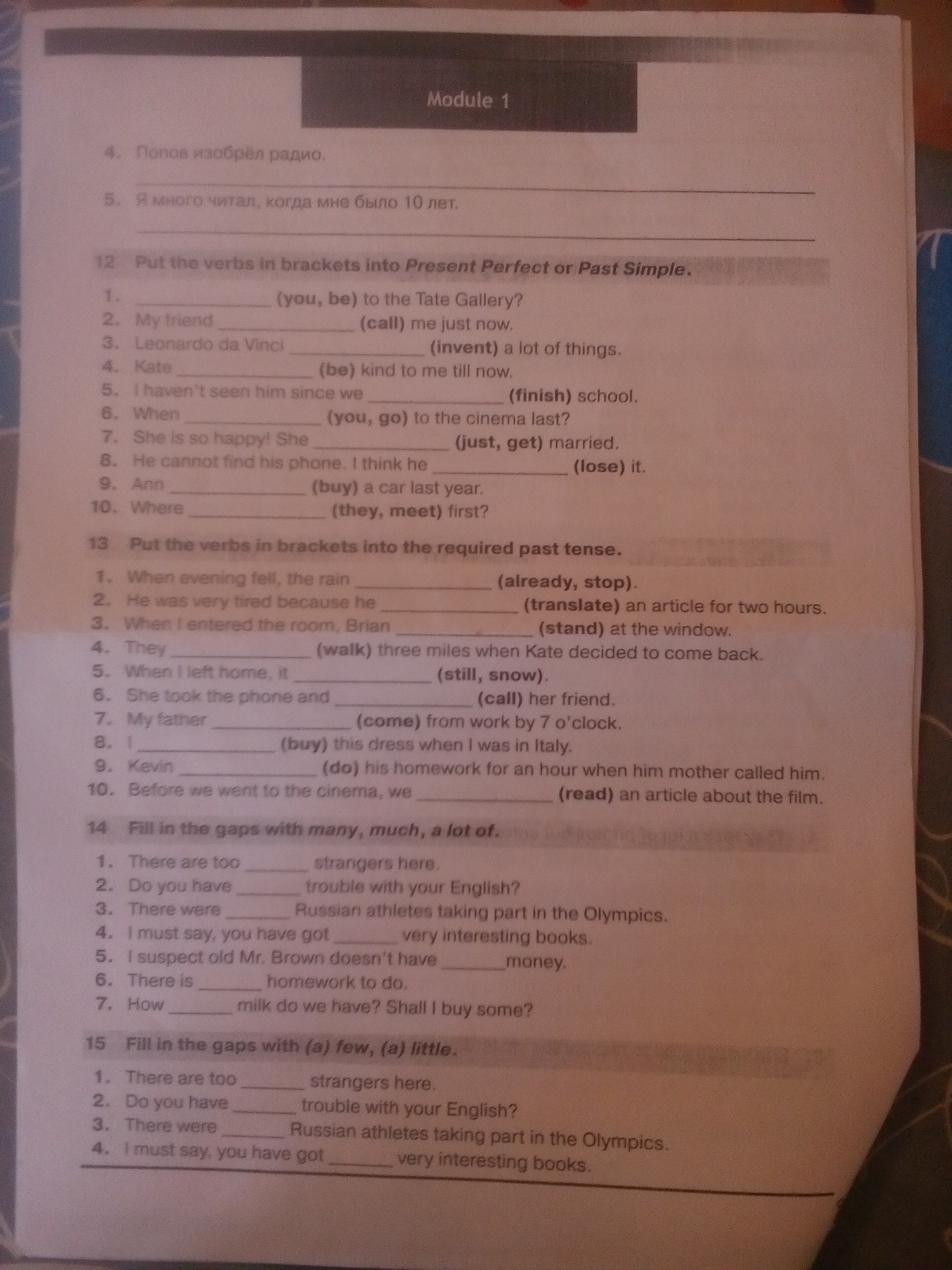 Module 1

4. Попов изобрёл радио.

____

5. Я много читал, когда мне было 10 лет.

____

12 Put the verbs in brackets into Present Perfect or Past Simple.

1. ____ (you, be) to the Tate Gallery?
2. My friend ____ (call) me just now.
3. Leonardo da Vinci ____ (invent) a lot of things.
4. Kate ____ (be) kind to me till now.
5. I haven't seen him since we ____ (finish) school.
6. When ____ (you, go) to the cinema last?
7. She is so happy! She ____ (just, get) married.
8. He cannot find his phone. I think he ____ (lose) it.
9. Ann ____ (buy) a car last year.
10. Where ____ (they, meet) first?

13 Put the verbs in brackets into the required past tense.

1. When evening fell, the rain ____ (already, stop).
2. He was very tired because he ____ (translate) an article for two hours.
3. When I entered the room, Brian ____ (stand) at the window.
4. They ____ (walk) three miles when Kate decided to come back.
5. When I left home, it ____ (still, snow).
6. She took the phone and ____ (call) her friend.
7. My father ____ (come) from work by 7 o'clock.
8. I ____ (buy) this dress when I was in Italy.
9. Kevin ____ (do) his homework for an hour when him mother called him.
10. Before we went to the cinema, we ____ (read) an article about the film.

14 Fill in the gaps with many, much, a lot of.

1. There are too ____ strangers here.
2. Do you have ____ trouble with your English?
3. There were ____ Russian athletes taking part in the Olympics.
4. I must say, you have got ____ very interesting books.
5. I suspect old Mr. Brown doesn't have ____ money.
6. There is ____ homework to do.
7. How ____ milk do we have? Shall I buy some?

15 Fill in the gaps with (a) few, (a) little.

1. There are too ____ strangers here.
2. Do you have ____ trouble with your English?
3. There were ____ Russian athletes taking part in the Olympics.
4. I must say, you have got ____ very interesting books.